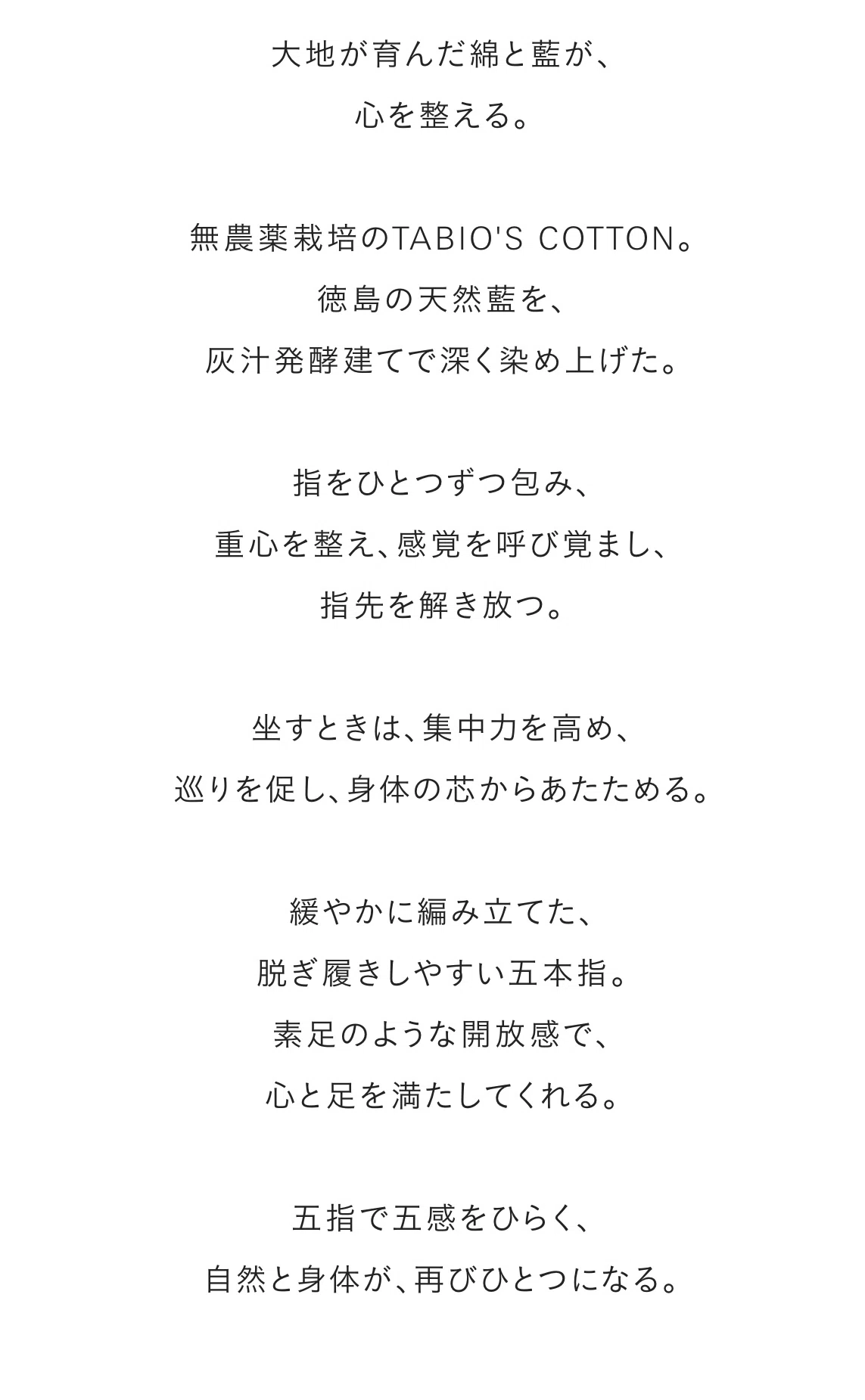 大地が育んだ綿と藍が、
心を整える。

無農薬栽培のTABIO'S COTTON。
徳島の天然藍を、
灰汁発酵建てで深く染め上げた。

指をひとつずつ包み、
重心を整え、感覚を呼び覚まし、
指先を解き放つ。

坐すときは、集中力を高め、
巡りを促し、身体の芯からあたためる。

緩やかに編み立てた、
脱ぎ履きしやすい五本指。
素足のような開放感で、
心と足を満たしてくれる。

五指で五感をひらく、
自然と身体が、再びひとつになる。